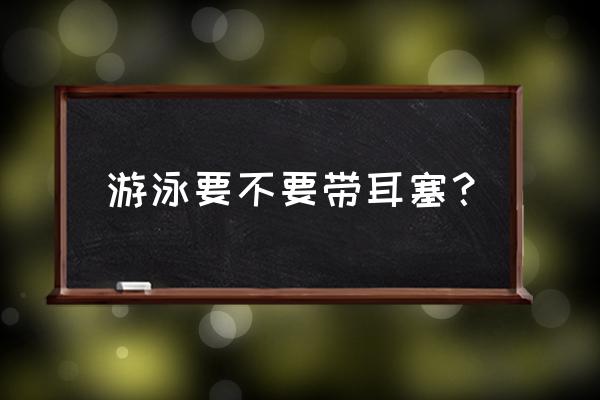 游泳要不要带耳塞？